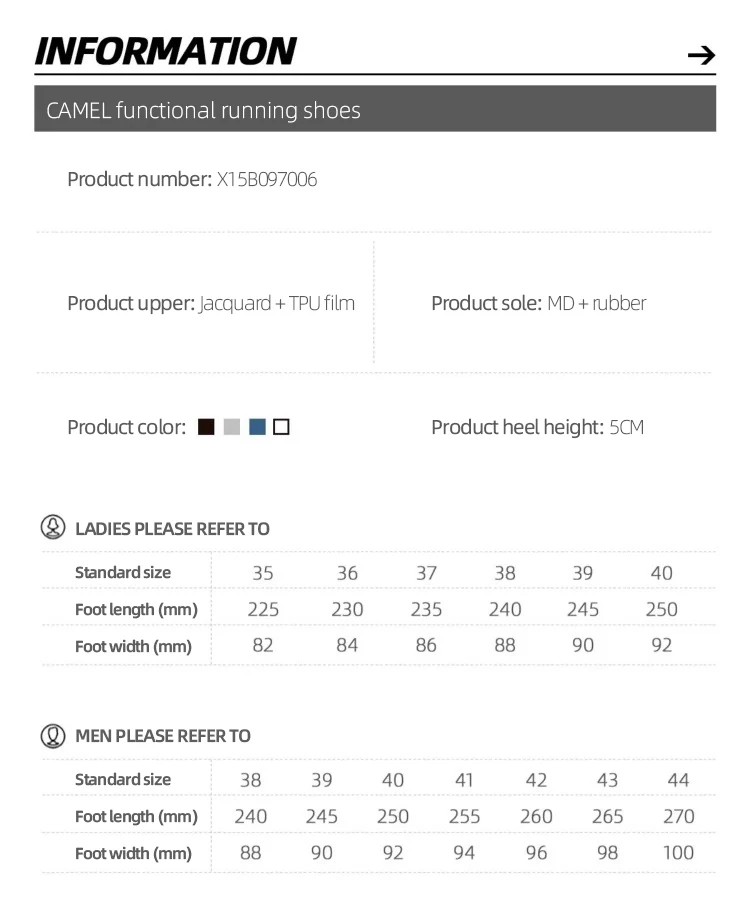 INFORMATION

→

CAMEL functional running shoes

Product number: X15B097006

Product upper: Jacquard + TPU film

Product sole: MD + rubber

Product color:

Product heel height: 5CM

LADIES PLEASE REFER TO

| Standard size | 35 | 36 | 37 | 38 | 39 | 40 |
|---|---|---|---|---|---|---|
| Foot length (mm) | 225 | 230 | 235 | 240 | 245 | 250 |
| Foot width (mm) | 82 | 84 | 86 | 88 | 90 | 92 |

MEN PLEASE REFER TO

| Standard size | 38 | 39 | 40 | 41 | 42 | 43 | 44 |
|---|---|---|---|---|---|---|---|
| Foot length (mm) | 240 | 245 | 250 | 255 | 260 | 265 | 270 |
| Foot width (mm) | 88 | 90 | 92 | 94 | 96 | 98 | 100 |